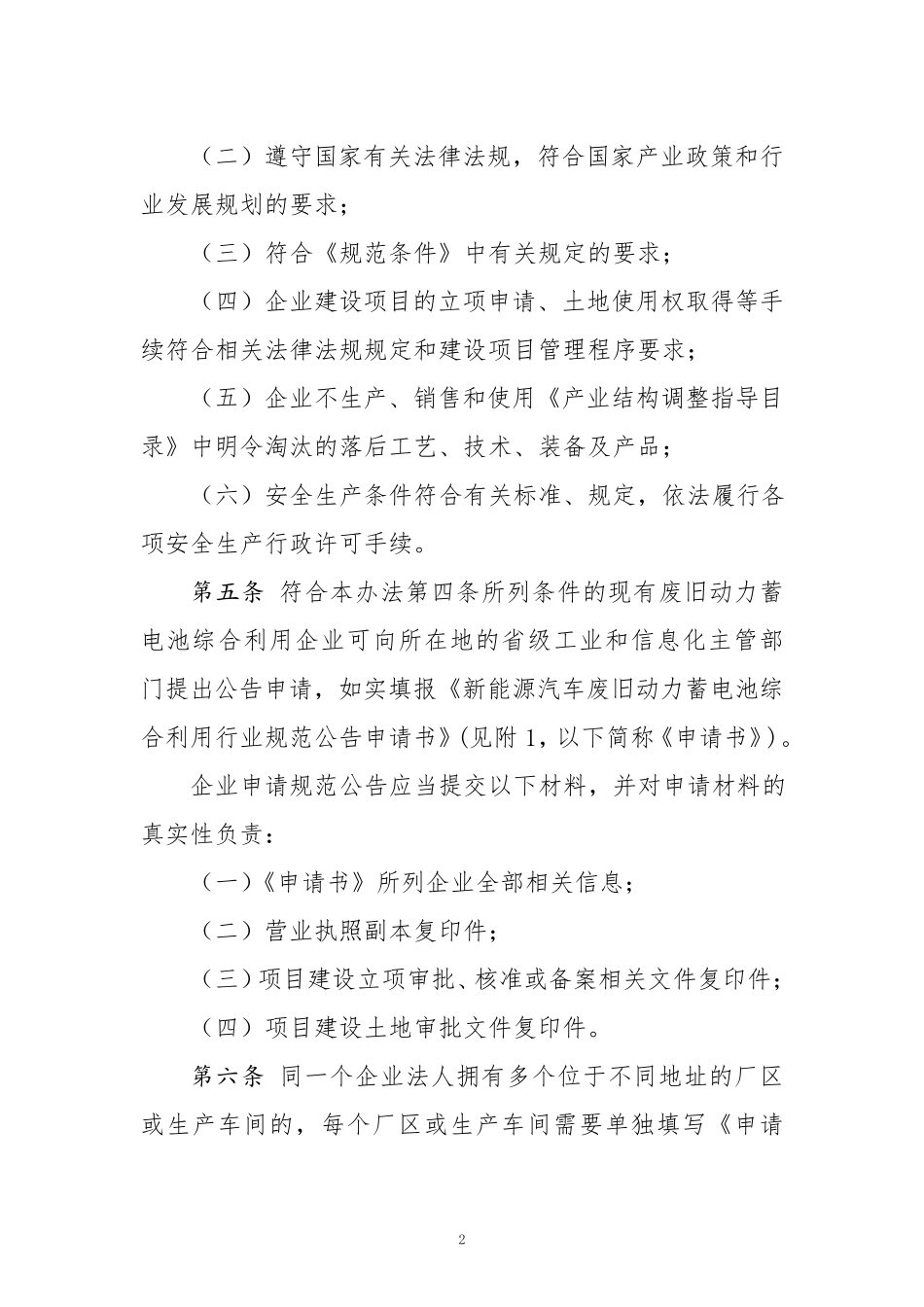 （二）遵守国家有关法律法规，符合国家产业政策和行业发展规划的要求；

（三）符合《规范条件》中有关规定的要求；

（四）企业建设项目的立项申请、土地使用权取得等手续符合相关法律法规规定和建设项目管理程序要求；

（五）企业不生产、销售和使用《产业结构调整指导目录》中明令淘汰的落后工艺、技术、装备及产品；

（六）安全生产条件符合有关标准、规定，依法履行各项安全生产行政许可手续。

第五条 符合本办法第四条所列条件的现有废旧动力蓄电池综合利用企业可向所在地的省级工业和信息化主管部门提出公告申请，如实填报《新能源汽车废旧动力蓄电池综合利用行业规范公告申请书》(见附 1，以下简称《申请书》)。

企业申请规范公告应当提交以下材料，并对申请材料的真实性负责：

（一）《申请书》所列企业全部相关信息；

（二）营业执照副本复印件；

（三）项目建设立项审批、核准或备案相关文件复印件；

（四）项目建设土地审批文件复印件。

第六条 同一个企业法人拥有多个位于不同地址的厂区或生产车间的，每个厂区或生产车间需要单独填写《申请

2